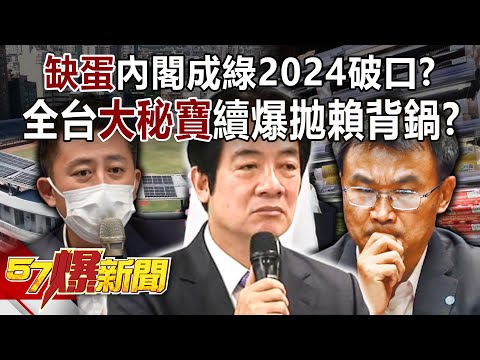 缺蛋內閣成綠2024破口?
全台大秘寶續爆拋賴背鍋?

57爆新聞